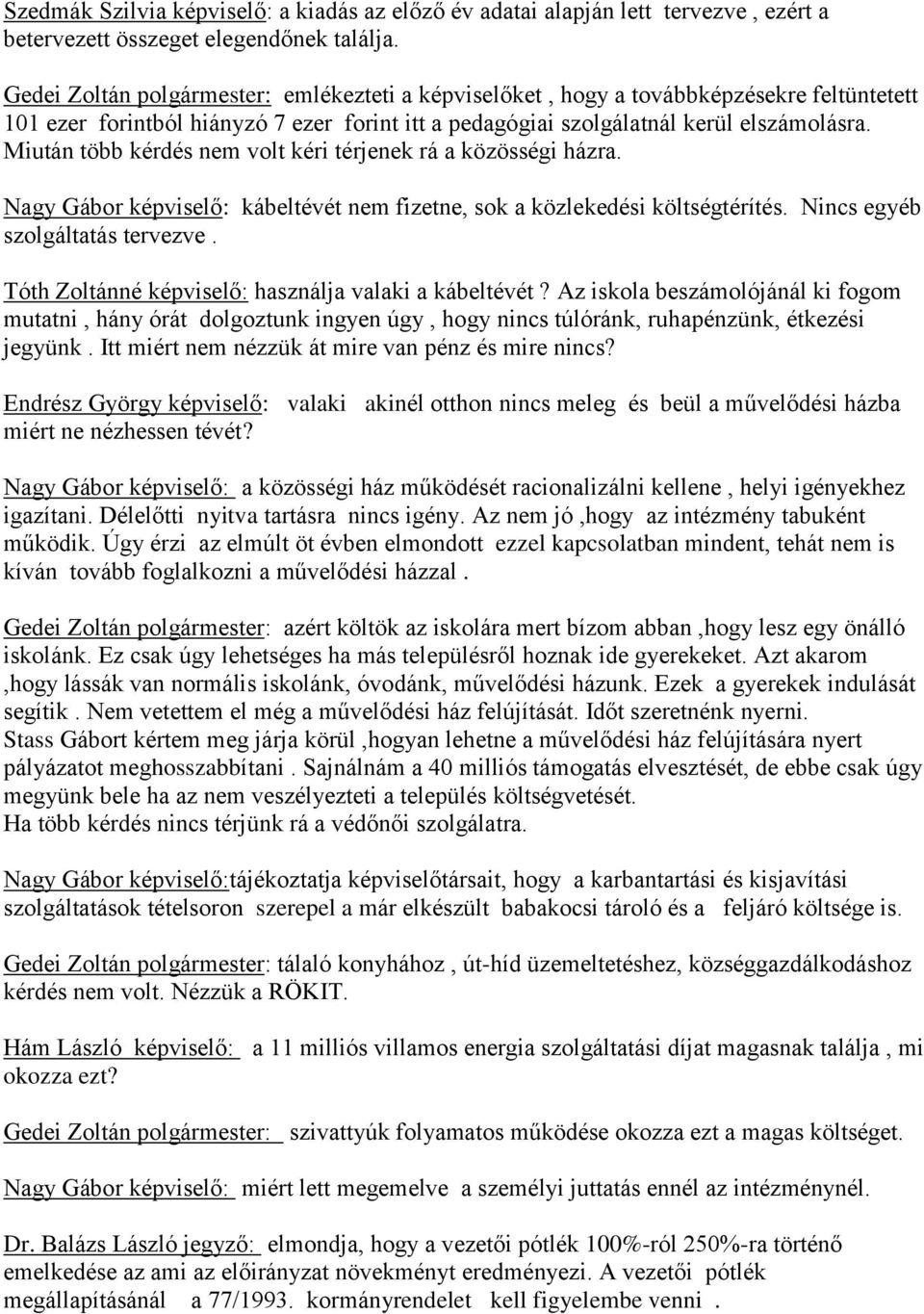 Szedmák Szilvia képviselő: a kiadás az előző év adatai alapján lett tervezve , ezért a betervezett összeget elegendőnek találja.

Gedei Zoltán polgármester: emlékezteti a képviselőket , hogy a továbbképzésekre feltüntetett 101 ezer forintból hiányzó 7 ezer forint itt a pedagógiai szolgálatnál kerül elszámolásra. Miután több kérdés nem volt kéri térjenek rá a közösségi házra.

Nagy Gábor képviselő: kábeltévét nem fizetne, sok a közlekedési költségtérítés. Nincs egyéb szolgáltatás tervezve .

Tóth Zoltánné képviselő: használja valaki a kábeltévét ? Az iskola beszámolójánál ki fogom mutatni , hány órát dolgoztunk ingyen úgy , hogy nincs túlóránk, ruhapénzünk, étkezési jegyünk . Itt miért nem nézzük át mire van pénz és mire nincs?

Endrész György képviselő: valaki akinél otthon nincs meleg és beül a művelődési házba miért ne nézhessen tévét?

Nagy Gábor képviselő: a közösségi ház működését racionalizálni kellene , helyi igényekhez igazítani. Délelőtti nyitva tartásra nincs igény. Az nem jó ,hogy az intézmény tabuként működik. Úgy érzi az elmúlt öt évben elmondott ezzel kapcsolatban mindent, tehát nem is kíván tovább foglalkozni a művelődési házzal .

Gedei Zoltán polgármester: azért költök az iskolára mert bízom abban ,hogy lesz egy önálló iskolánk. Ez csak úgy lehetséges ha más településről hoznak ide gyerekeket. Azt akarom ,hogy lássák van normális iskolánk, óvodánk, művelődési házunk. Ezek a gyerekek indulását segítik . Nem vetettem el még a művelődési ház felújítását. Időt szeretnénk nyerni.
Stass Gábort kértem meg járja körül ,hogyan lehetne a művelődési ház felújítására nyert pályázatot meghosszabbítani . Sajnálnám a 40 milliós támogatás elvesztését, de ebbe csak úgy megyünk bele ha az nem veszélyezteti a település költségvetését.
Ha több kérdés nincs térjünk rá a védőnői szolgálatra.

Nagy Gábor képviselő:tájékoztatja képviselőtársait, hogy a karbantartási és kisjavítási szolgáltatások tételsoron szerepel a már elkészült babakocsi tároló és a feljáró költsége is.

Gedei Zoltán polgármester: tálaló konyhához , út-híd üzemeltetéshez, községgazdálkodáshoz kérdés nem volt. Nézzük a RÖKIT.

Hám László képviselő: a 11 milliós villamos energia szolgáltatási díjat magasnak találja , mi okozza ezt?

Gedei Zoltán polgármester: szivattyúk folyamatos működése okozza ezt a magas költséget.

Nagy Gábor képviselő: miért lett megemelve a személyi juttatás ennél az intézménynél.

Dr. Balázs László jegyző: elmondja, hogy a vezetői pótlék 100%-ról 250%-ra történő emelkedése az ami az előirányzat növekményt eredményezi. A vezetői pótlék megállapításánál a 77/1993. kormányrendelet kell figyelembe venni .